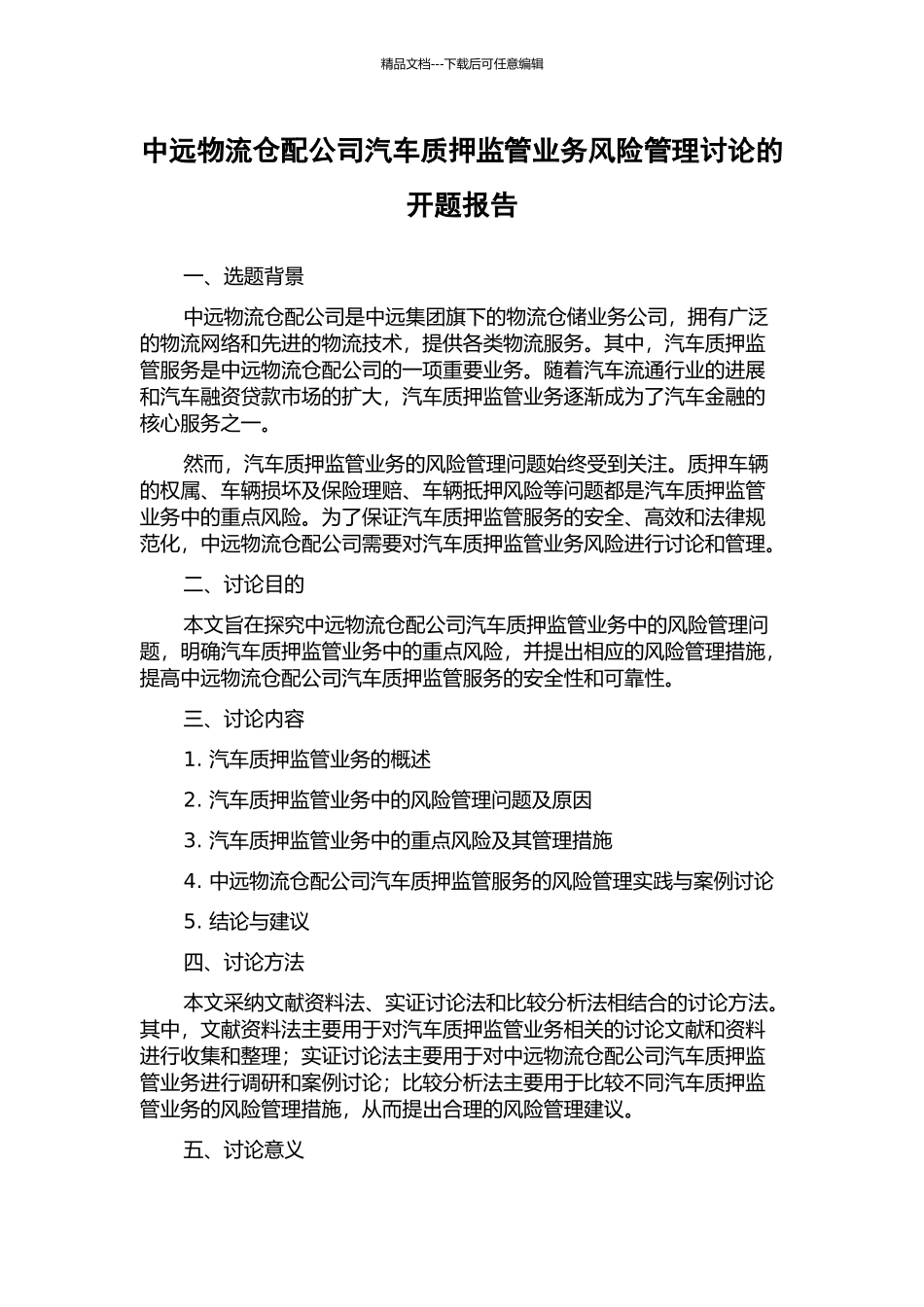 精品文档---下载后可任意编辑

中远物流仓配公司汽车质押监管业务风险管理讨论的开题报告

一、选题背景

中远物流仓配公司是中远集团旗下的物流仓储业务公司，拥有广泛的物流网络和先进的物流技术，提供各类物流服务。其中，汽车质押监管服务是中远物流仓配公司的一项重要业务。随着汽车流通行业的进展和汽车融资贷款市场的扩大，汽车质押监管业务逐渐成为了汽车金融的核心服务之一。

然而，汽车质押监管业务的风险管理问题始终受到关注。质押车辆的权属、车辆损坏及保险理赔、车辆抵押风险等问题都是汽车质押监管业务中的重点风险。为了保证汽车质押监管服务的安全、高效和法律规范化，中远物流仓配公司需要对汽车质押监管业务风险进行讨论和管理。

二、讨论目的

本文旨在探究中远物流仓配公司汽车质押监管业务中的风险管理问题，明确汽车质押监管业务中的重点风险，并提出相应的风险管理措施，提高中远物流仓配公司汽车质押监管服务的安全性和可靠性。

三、讨论内容

1. 汽车质押监管业务的概述

2. 汽车质押监管业务中的风险管理问题及原因

3. 汽车质押监管业务中的重点风险及其管理措施

4. 中远物流仓配公司汽车质押监管服务的风险管理实践与案例讨论

5. 结论与建议

四、讨论方法

本文采纳文献资料法、实证讨论法和比较分析法相结合的讨论方法。其中，文献资料法主要用于对汽车质押监管业务相关的讨论文献和资料进行收集和整理；实证讨论法主要用于对中远物流仓配公司汽车质押监管业务进行调研和案例讨论；比较分析法主要用于比较不同汽车质押监管业务的风险管理措施，从而提出合理的风险管理建议。

五、讨论意义